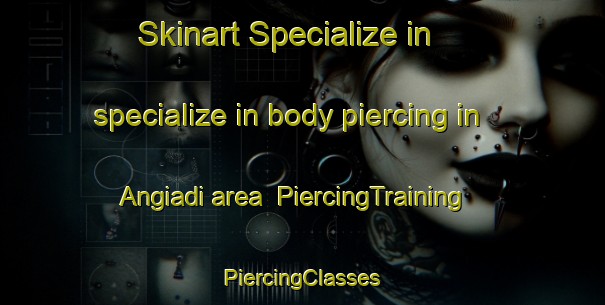 Skinart Specialize in

specialize in body piercing in

Angiadi area PiercingTraining

PiercingClasses